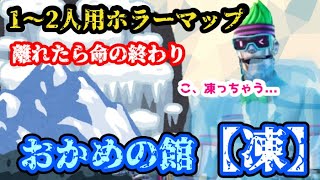 1~2人用ホラーマップ

離れたら命の終わり

こ、凍っちゃう…

おかめの館【凍】